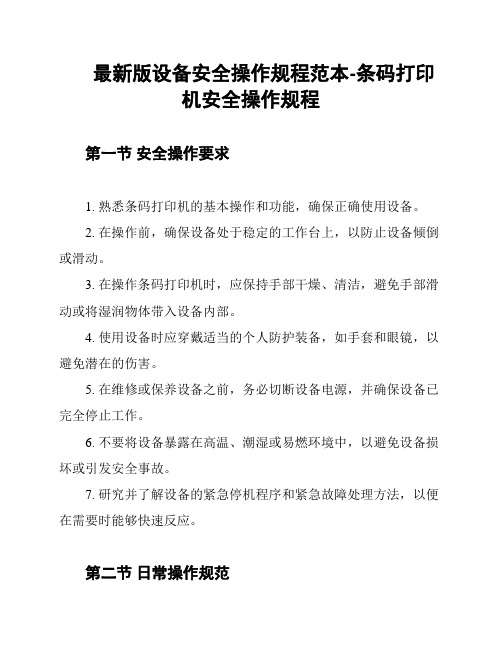 最新版设备安全操作规程范本-条码打印机安全操作规程

第一节 安全操作要求

1. 熟悉条码打印机的基本操作和功能，确保正确使用设备。

2. 在操作前，确保设备处于稳定的工作台上，以防止设备倾倒或滑动。

3. 在操作条码打印机时，应保持手部干燥、清洁，避免手部滑动或将湿润物体带入设备内部。

4. 使用设备时应穿戴适当的个人防护装备，如手套和眼镜，以避免潜在的伤害。

5. 在维修或保养设备之前，务必切断设备电源，并确保设备已完全停止工作。

6. 不要将设备暴露在高温、潮湿或易燃环境中，以避免设备损坏或引发安全事故。

7. 研究并了解设备的紧急停机程序和紧急故障处理方法，以便在需要时能够快速反应。

第二节 日常操作规范